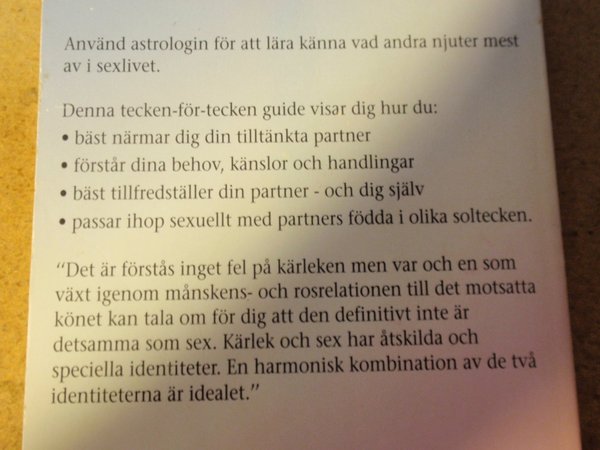 Använd astrologin för att lära känna vad andra njuter mest av i sexlivet.

Denna tecken-för-tecken guide visar dig hur du:
• bäst närmar dig din tilltänkta partner
• förstår dina behov, känslor och handlingar
• bäst tillfredställer din partner - och dig själv
• passar ihop sexuellt med partners födda i olika soltecken.

"Det är förstås inget fel på kärleken men var och en som växt igenom månskens- och rosrelationen till det motsatta könet kan tala om för dig att den definitivt inte är detsamma som sex. Kärlek och sex har åtskilda och speciella identiteter. En harmonisk kombination av de två identiteterna är idealet."